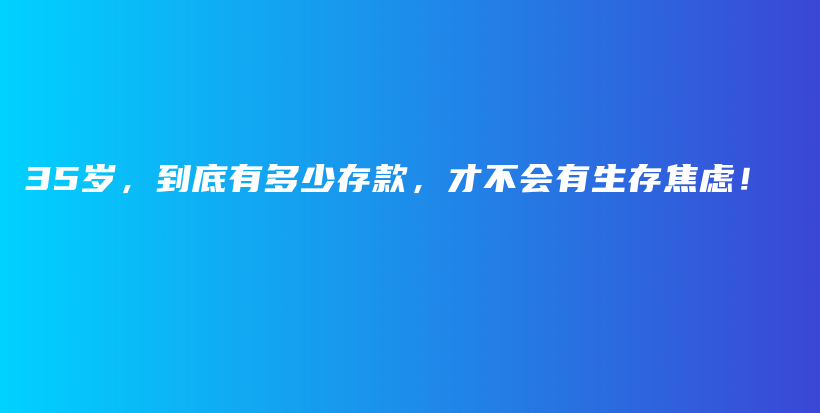 35岁，到底有多少存款，才不会有生存焦虑！